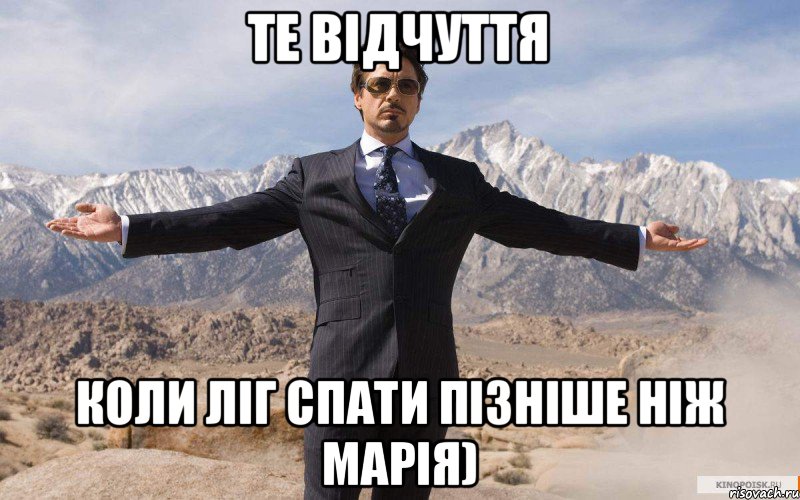 ТЕ ВІДЧУТТЯ

КОЛИ ЛІГ СПАТИ ПІЗНІШЕ НІЖ МАРІЯ)

KINOPOISK.RU
risovach.ru